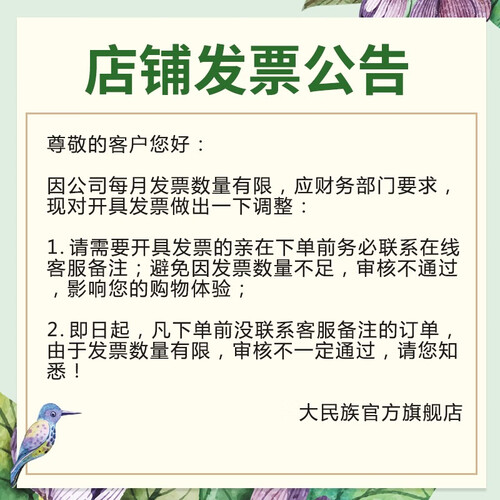 店铺发票公告

尊敬的客户您好：

因公司每月发票数量有限，应财务部门要求，现对开具发票做出一下调整：

1.请需要开具发票的亲在下单前务必联系在线客服备注；避免因发票数量不足，审核不通过，影响您的购物体验；

2.即日起，凡下单前没联系客服备注的订单，由于发票数量有限，审核不一定通过，请您知悉！

大民族官方旗舰店